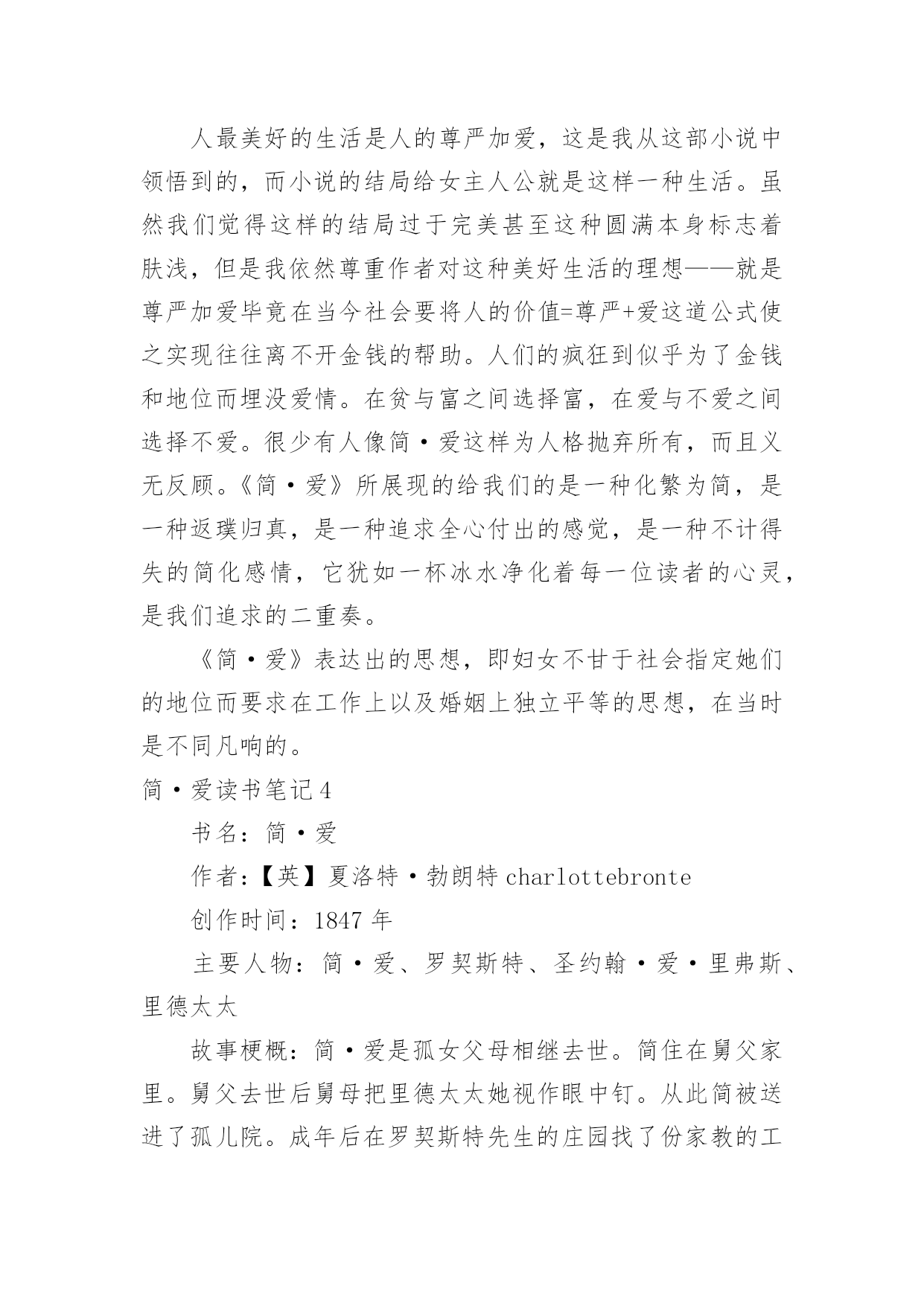 人最美好的生活是人的尊严加爱，这是我从这部小说中领悟到的，而小说的结局给女主人公就是这样一种生活。虽然我们觉得这样的结局过于完美甚至这种圆满本身标志着肤浅，但是我依然尊重作者对这种美好生活的理想——就是尊严加爱毕竟在当今社会要将人的价值=尊严+爱这道公式使之实现往往离不开金钱的帮助。人们的疯狂到似乎为了金钱和地位而埋没爱情。在贫与富之间选择富，在爱与不爱之间选择不爱。很少有人像简·爱这样为人格抛弃所有，而且义无反顾。《简·爱》所展现的给我们的是一种化繁为简，是一种返璞归真，是一种追求全心付出的感觉，是一种不计得失的简化感情，它犹如一杯冰水净化着每一位读者的心灵，是我们追求的二重奏。

《简·爱》表达出的思想，即妇女不甘于社会指定她们的地位而要求在工作上以及婚姻上独立平等的思想，在当时是不同凡响的。

简·爱读书笔记4

书名：简·爱

作者：【英】夏洛特·勃朗特 charlottebronte

创作时间：1847 年

主要人物：简·爱、罗契斯特、圣约翰·爱·里弗斯、里德太太

故事梗概：简·爱是孤女父母相继去世。简住在舅父家里。舅父去世后舅母把里德太太她视作眼中钉。从此简被送进了孤儿院。成年后在罗契斯特先生的庄园找了份家教的工